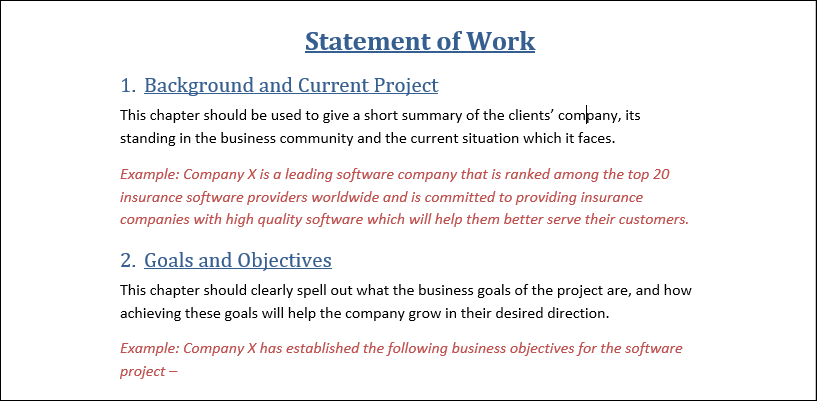 Statement of Work

1. Background and Current Project

This chapter should be used to give a short summary of the clients' company, its standing in the business community and the current situation which it faces.

Example: Company X is a leading software company that is ranked among the top 20 insurance software providers worldwide and is committed to providing insurance companies with high quality software which will help them better serve their customers.

2. Goals and Objectives

This chapter should clearly spell out what the business goals of the project are, and how achieving these goals will help the company grow in their desired direction.

Example: Company X has established the following business objectives for the software project –